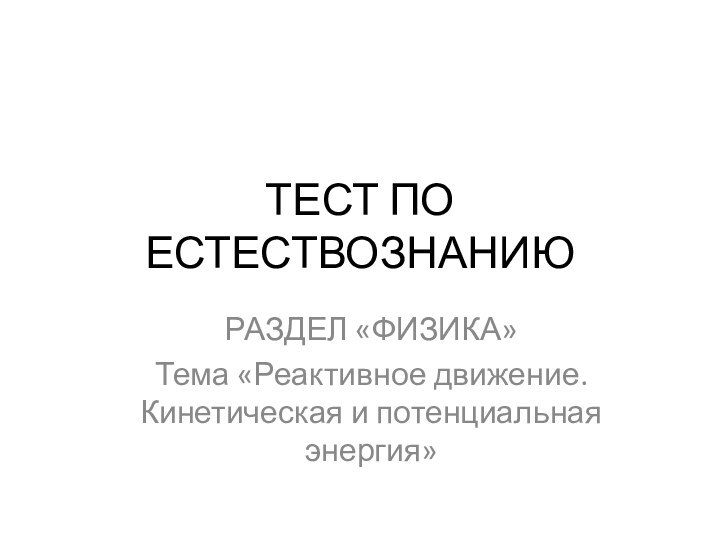 ТЕСТ ПО ЕСТЕСТВОЗНАНИЮ

РАЗДЕЛ «ФИЗИКА»

Тема «Реактивное движение. Кинетическая и потенциальная энергия»